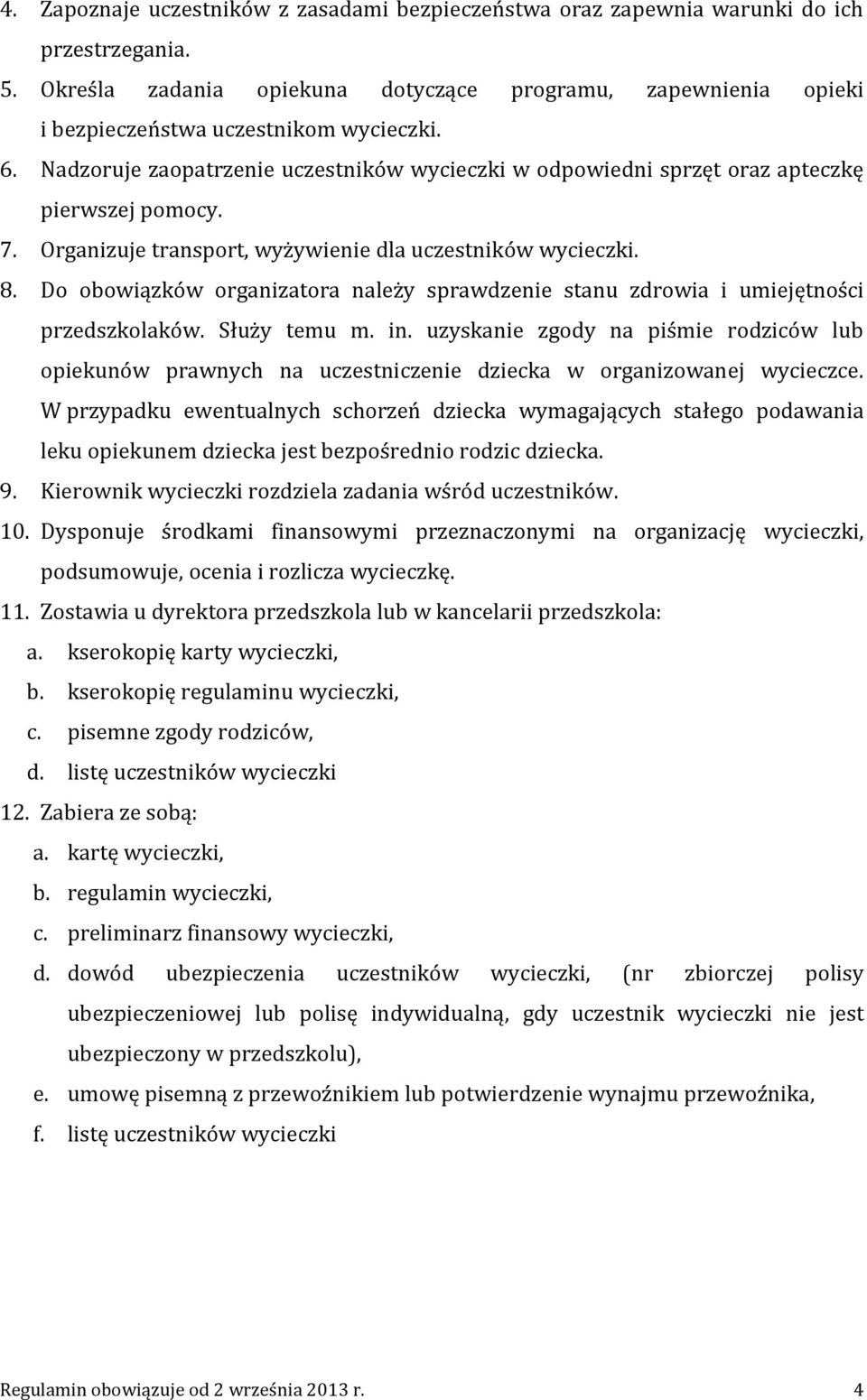 4. Zapoznaje uczestników z zasadami bezpieczeństwa oraz zapewnia warunki do ich przestrzegania.
5. Określa zadania opiekuna dotyczące programu, zapewnienia opieki i bezpieczeństwa uczestnikom wycieczki.
6. Nadzoruje zaopatrzenie uczestników wycieczki w odpowiedni sprzęt oraz apteczkę pierwszej pomocy.
7. Organizuje transport, wyżywienie dla uczestników wycieczki.
8. Do obowiązków organizatora należy sprawdzenie stanu zdrowia i umiejętności przedszkolaków. Służy temu m. in. uzyskanie zgody na piśmie rodziców lub opiekunów prawnych na uczestniczenie dziecka w organizowanej wycieczce. W przypadku ewentualnych schorzeń dziecka wymagających stałego podawania leku opiekunem dziecka jest bezpośrednio rodzic dziecka.
9. Kierownik wycieczki rozdziela zadania wśród uczestników.
10. Dysponuje środkami finansowymi przeznaczonymi na organizację wycieczki, podsumowuje, ocenia i rozlicza wycieczkę.
11. Zostawia u dyrektora przedszkola lub w kancelarii przedszkola:
a. kserokopię karty wycieczki,
b. kserokopię regulaminu wycieczki,
c. pisemne zgody rodziców,
d. listę uczestników wycieczki
12. Zabiera ze sobą:
a. kartę wycieczki,
b. regulamin wycieczki,
c. preliminarz finansowy wycieczki,
d. dowód ubezpieczenia uczestników wycieczki, (nr zbiorczej polisy ubezpieczeniowej lub polisę indywidualną, gdy uczestnik wycieczki nie jest ubezpieczony w przedszkolu),
e. umowę pisemną z przewoźnikiem lub potwierdzenie wynajmu przewoźnika,
f. listę uczestników wycieczki

Regulamin obowiązuje od 2 września 2013 r. 4